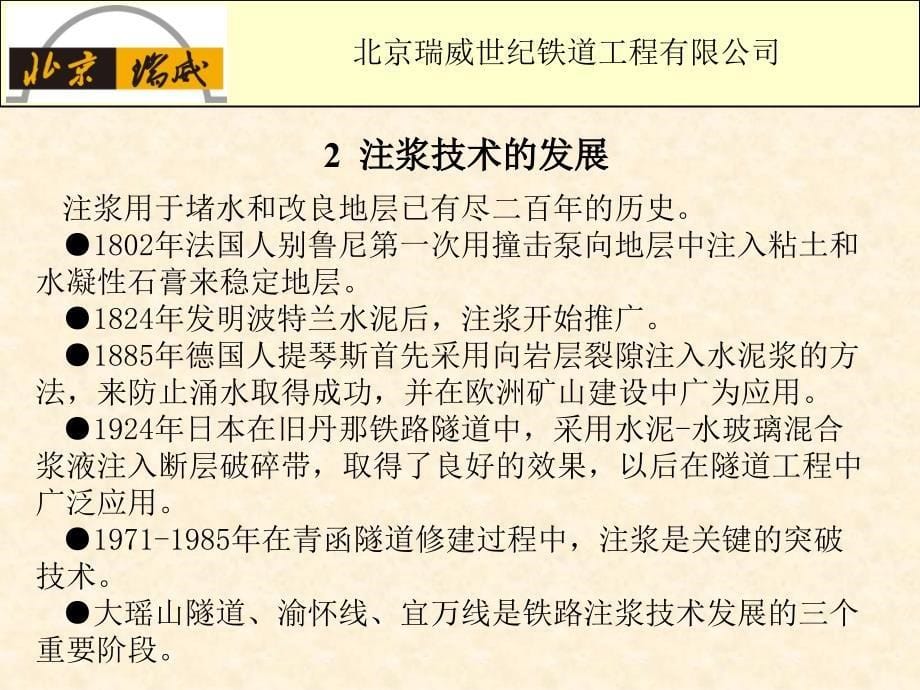 北京 瑞威

北京瑞威世纪铁道工程有限公司

2 注浆技术的发展

注浆用于堵水和改良地层已有尽二百年的历史。

●1802年法国人别鲁尼第一次用撞击泵向地层中注入粘土和水凝性石膏来稳定地层。

●1824年发明波特兰水泥后，注浆开始推广。

●1885年德国人提琴斯首先采用向岩层裂隙注入水泥浆的方法，来防止涌水取得成功，并在欧洲矿山建设中广为应用。

●1924年日本在旧丹那铁路隧道中，采用水泥-水玻璃混合浆液注入断层破碎带，取得了良好的效果，以后在隧道工程中广泛应用。

●1971-1985年在青函隧道修建过程中，注浆是关键的突破技术。

●大瑶山隧道、渝怀线、宜万线是铁路注浆技术发展的三个重要阶段。